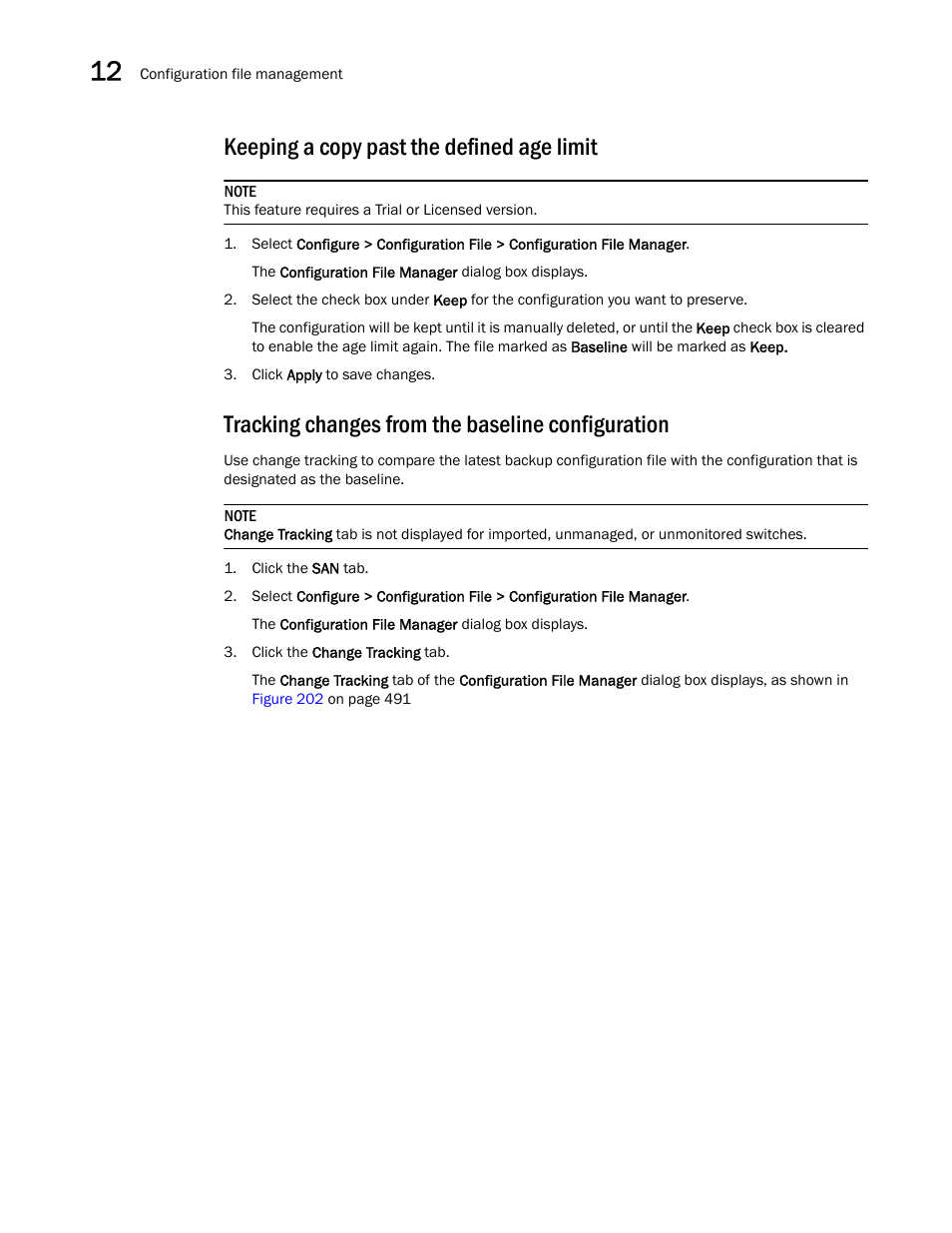 12 Configuration file management

Keeping a copy past the defined age limit

NOTE
This feature requires a Trial or Licensed version.

1. Select Configure > Configuration File > Configuration File Manager.

The Configuration File Manager dialog box displays.

2. Select the check box under Keep for the configuration you want to preserve.

The configuration will be kept until it is manually deleted, or until the Keep check box is cleared to enable the age limit again. The file marked as Baseline will be marked as Keep.

3. Click Apply to save changes.

Tracking changes from the baseline configuration

Use change tracking to compare the latest backup configuration file with the configuration that is designated as the baseline.

NOTE
Change Tracking tab is not displayed for imported, unmanaged, or unmonitored switches.

1. Click the SAN tab.

2. Select Configure > Configuration File > Configuration File Manager.

The Configuration File Manager dialog box displays.

3. Click the Change Tracking tab.

The Change Tracking tab of the Configuration File Manager dialog box displays, as shown in Figure 202 on page 491